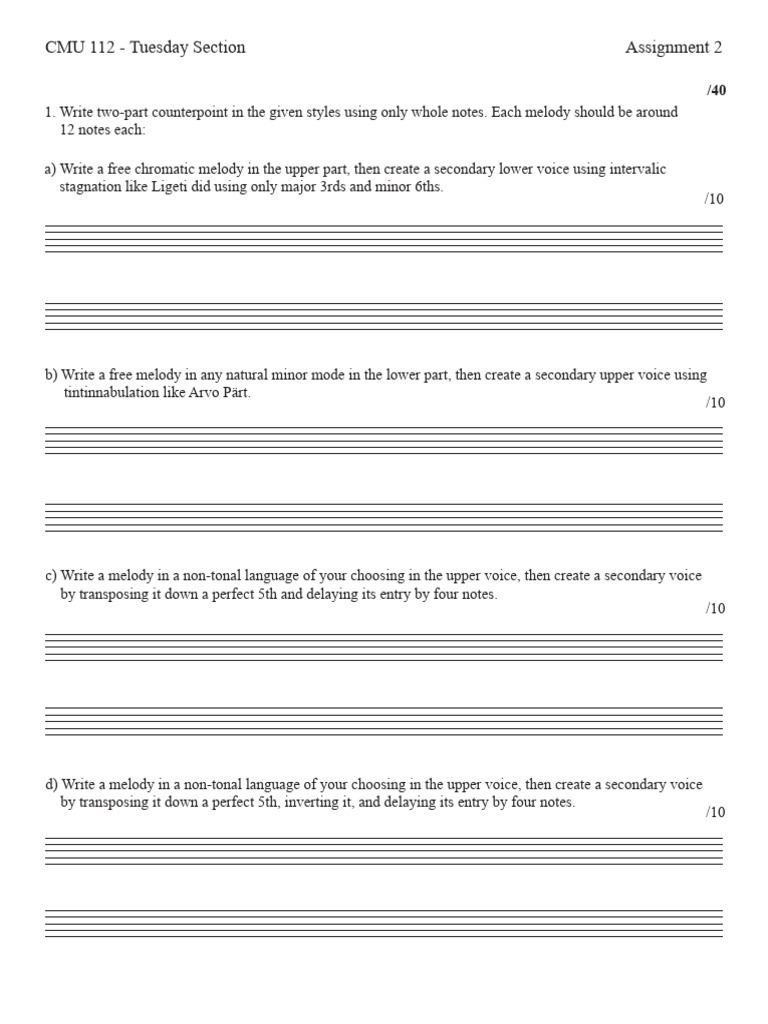 CMU 112 - Tuesday Section

Assignment 2

/40

1. Write two-part counterpoint in the given styles using only whole notes. Each melody should be around 12 notes each:

a) Write a free chromatic melody in the upper part, then create a secondary lower voice using intervalic stagnation like Ligeti did using only major 3rds and minor 6ths.

/10

b) Write a free melody in any natural minor mode in the lower part, then create a secondary upper voice using tintinnabulation like Arvo Pärt.

/10

c) Write a melody in a non-tonal language of your choosing in the upper voice, then create a secondary voice by transposing it down a perfect 5th and delaying its entry by four notes.

/10

d) Write a melody in a non-tonal language of your choosing in the upper voice, then create a secondary voice by transposing it down a perfect 5th, inverting it, and delaying its entry by four notes.

/10